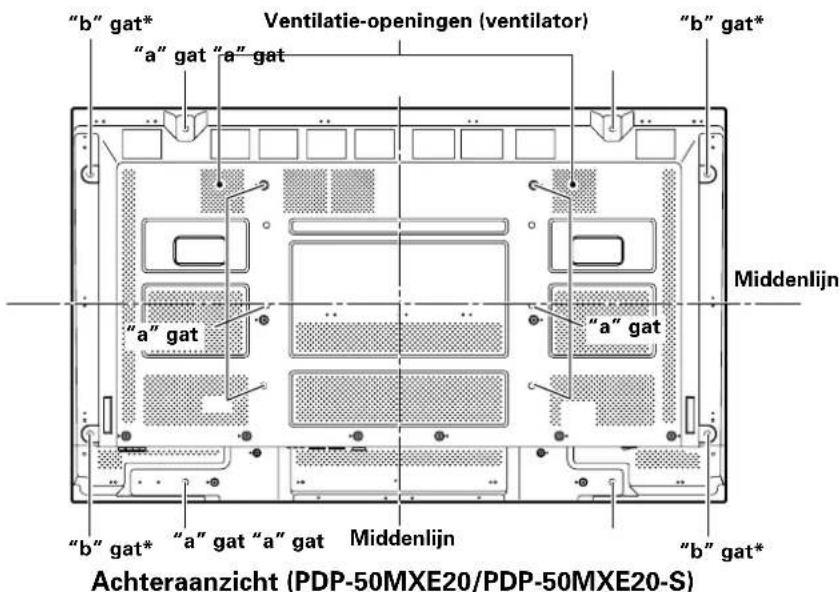 "b" gat*
Ventilatie-openingen (ventilator)
"b" gat*
"a" gat "a" gat
Middenlijn
"a" gat
"a" gat
"b" gat*
"a" gat "a" gat
Middenlijn
"b" gat*
Achteraanzicht (PDP-50MXE20/PDP-50MXE20-S)